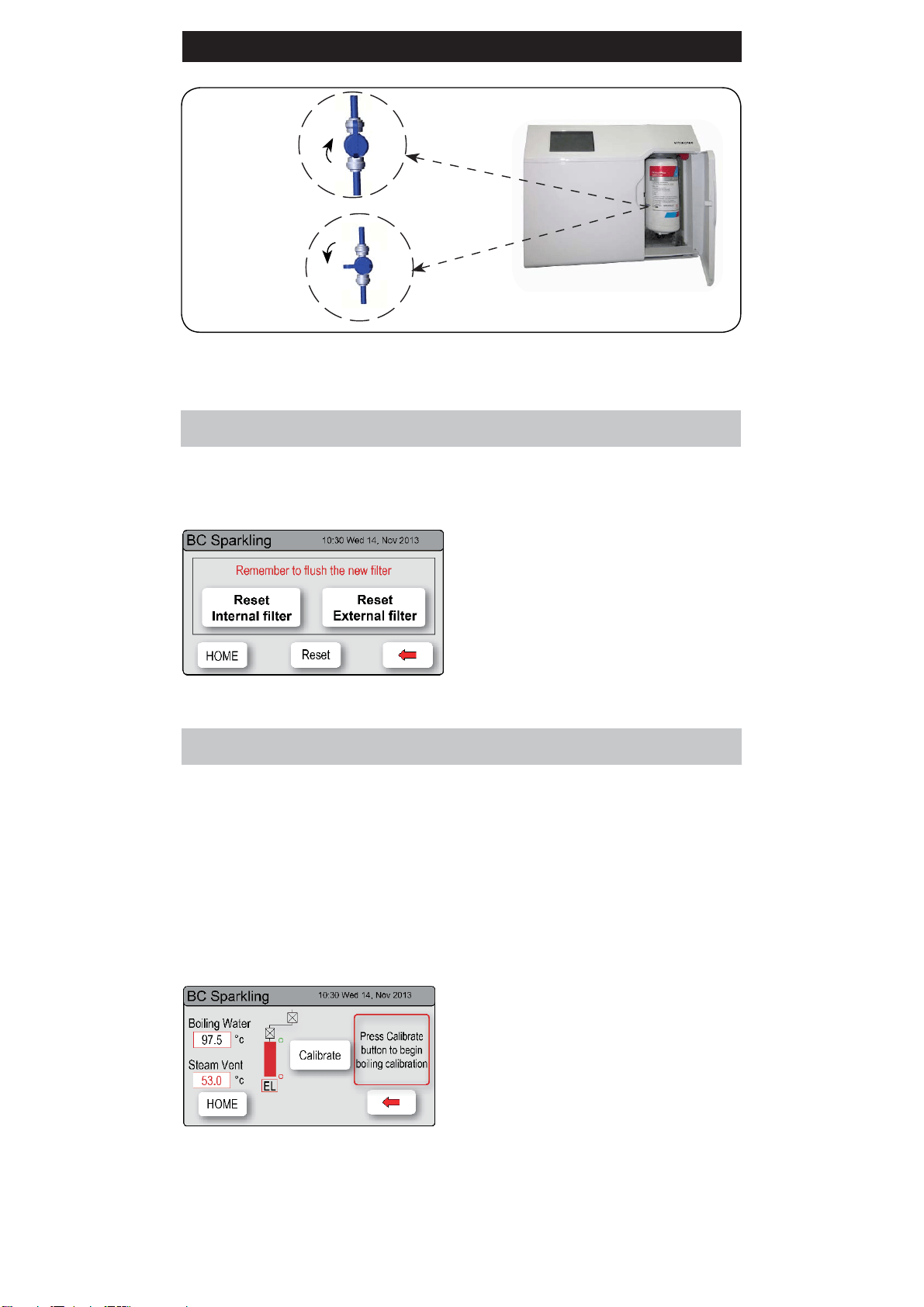 BC Sparkling 10:30 Wed 14, Nov 2013

Remember to flush the new filter

Reset Internal filter

Reset External filter

HOME

Reset

BC Sparkling 10:30 Wed 14, Nov 2013

Boiling Water

97.5 °c

Steam Vent

53.0 °c

EL

Calibrate

Press Calibrate button to begin boiling calibration

HOME